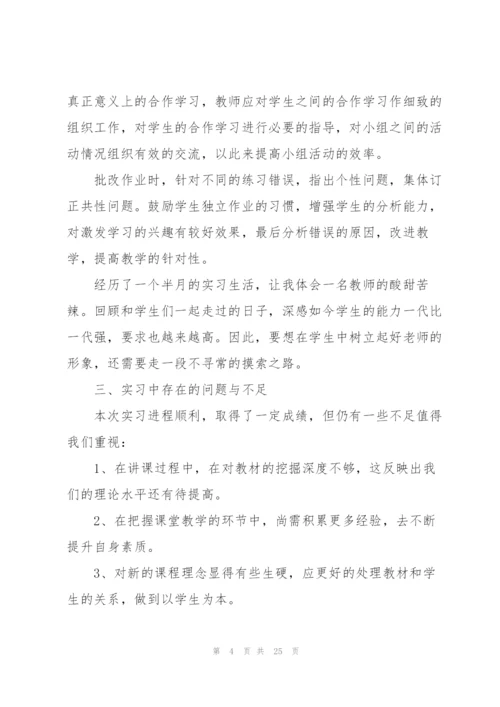 真正意义上的合作学习，教师应对学生之间的合作学习作细致的组织工作，对学生的合作学习进行必要的指导，对小组之间的活动情况组织有效的交流，以此来提高小组活动的效率。

批改作业时，针对不同的练习错误，指出个性问题，集体订正共性问题。鼓励学生独立作业的习惯，增强学生的分析能力，对激发学习的兴趣有较好效果，最后分析错误的原因，改进教学，提高教学的针对性。

经历了一个半月的实习生活，让我体会一名教师的酸甜苦辣。回顾和学生们一起走过的日子，深感如今学生的能力一代比一代强，要求也越来越高。因此，要想在学生中树立起好老师的形象，还需要走一段不寻常的摸索之路。

三、实习中存在的问题与不足

本次实习进程顺利，取得了一定成绩，但仍有一些不足值得我们重视：

1、在讲课过程中，在对教材的挖掘深度不够，这反映出我们的理论水平还有待提高。

2、在把握课堂教学的环节中，尚需积累更多经验，去不断提升自身素质。

3、对新的课程理念显得有些生硬，应更好的处理教材和学生的关系，做到以学生为本。

第 4 页 共 25 页